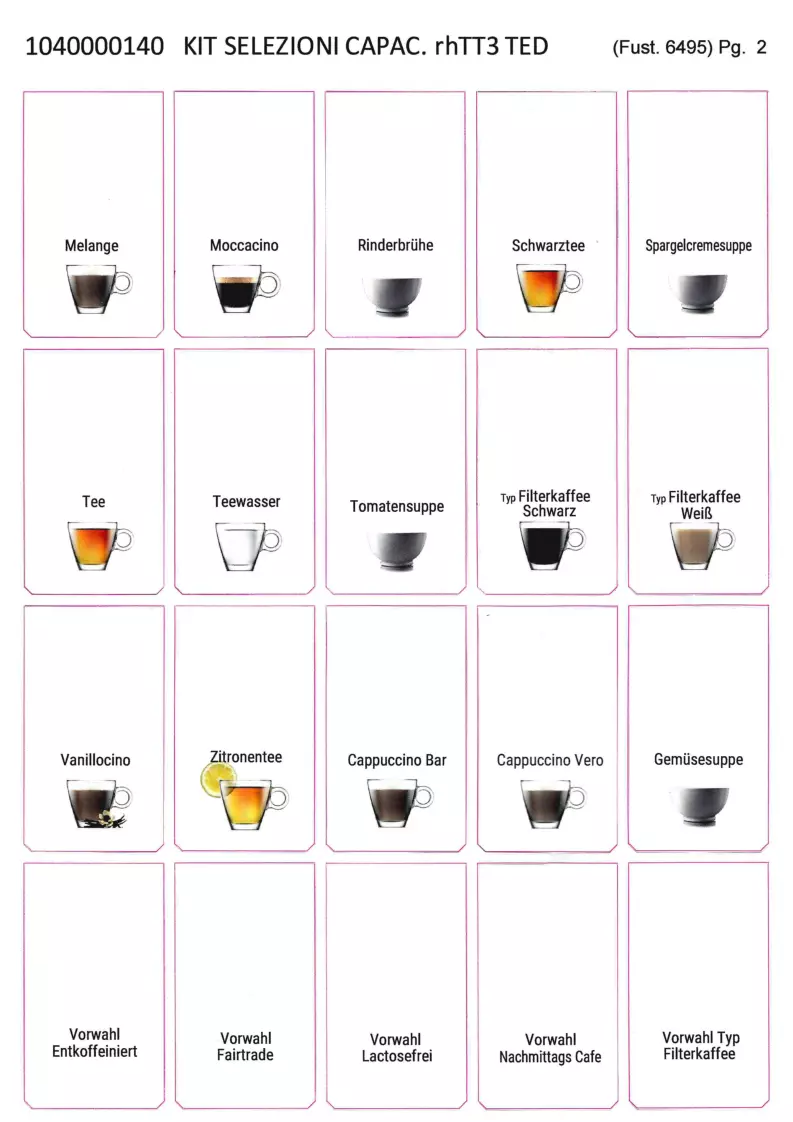 1040000140 KIT SELEZIONI CAPAC. rhTT3 TED (Fust. 6495) Pg. 2

Melange

Moccacino

Rinderbrühe

Schwarztee

Spargelcremesuppe

Tee

Teewasser

Tomatensuppe

Typ Filterkaffee Schwarz

Typ Filterkaffee Weiß

Vanillocino

Zitronentee

Cappuccino Bar

Cappuccino Vero

Gemüsesuppe

Vorwahl Entkoffeiniert

Vorwahl Fairtrade

Vorwahl Lactosefrei

Vorwahl Nachmittags Cafe

Vorwahl Typ Filterkaffee